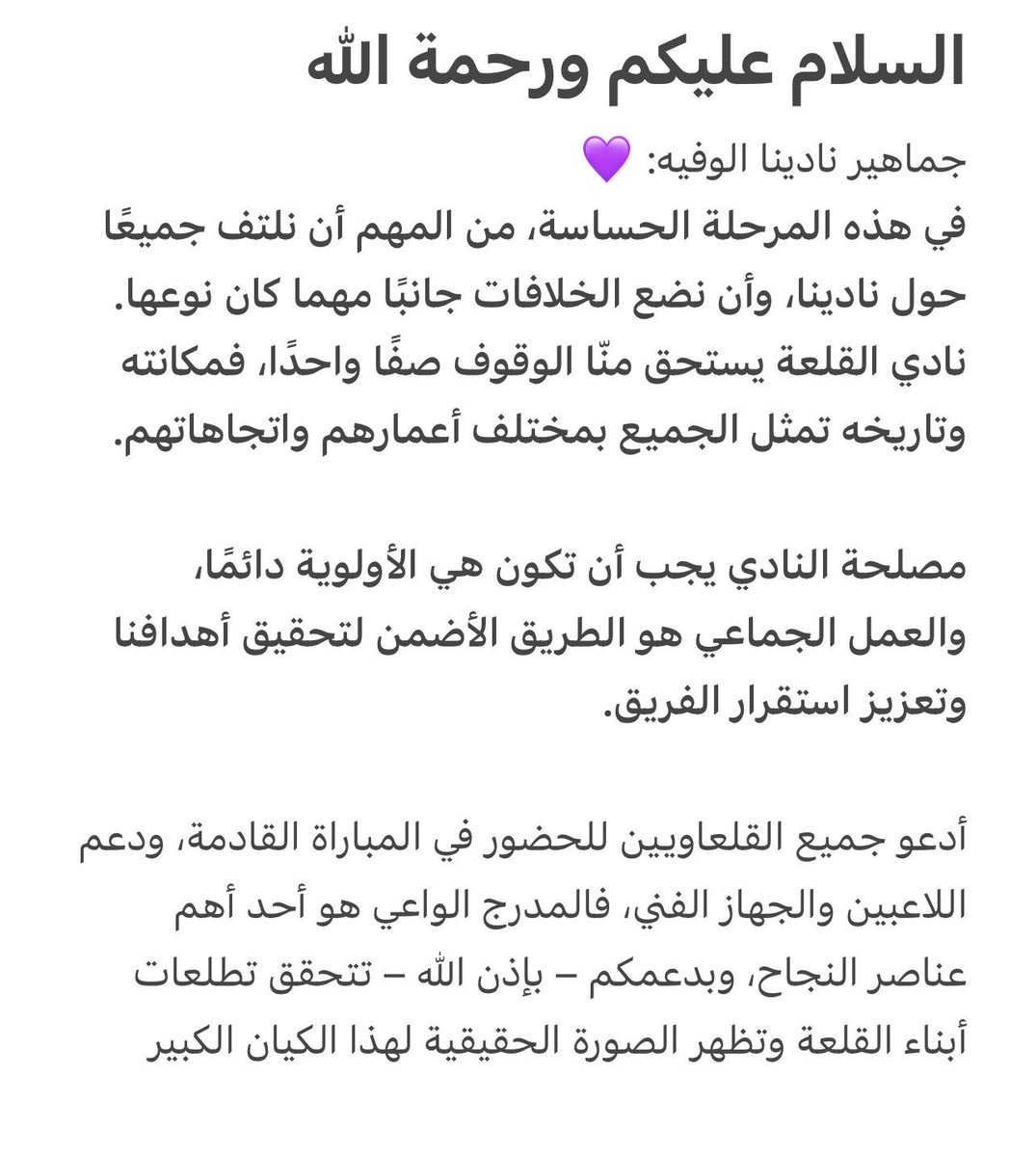 السلام عليكم ورحمة الله

جماهير نادينا الوفيه: 💜
في هذه المرحلة الحساسة، من المهم أن نلتف جميعًا حول نادينا، وأن نضع الخلافات جانبًا مهما كان نوعها. نادي القلعة يستحق منّا الوقوف صفًا واحدًا، فمكانته وتاريخه تمثل الجميع بمختلف أعمارهم واتجاهاتهم.

مصلحة النادي يجب أن تكون هي الأولوية دائمًا، والعمل الجماعي هو الطريق الأضمن لتحقيق أهدافنا وتعزيز استقرار الفريق.

أدعو جميع القلعاويين للحضور في المباراة القادمة، ودعم اللاعبين والجهاز الفني، فالمدرج الواعي هو أحد أهم عناصر النجاح، وبدعمكم – بإذن الله – تتحقق تطلعات أبناء القلعة وتظهر الصورة الحقيقية لهذا الكيان الكبير